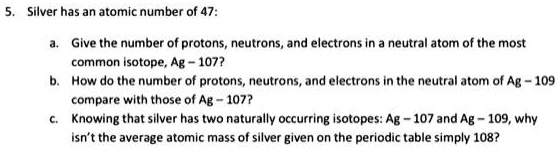 5. Silver has an atomic number of 47:

a. Give the number of protons, neutrons, and electrons in a neutral atom of the most common isotope, Ag – 107?

b. How do the number of protons, neutrons, and electrons in the neutral atom of Ag – 109 compare with those of Ag – 107?

c. Knowing that silver has two naturally occurring isotopes: Ag – 107 and Ag – 109, why isn't the average atomic mass of silver given on the periodic table simply 108?